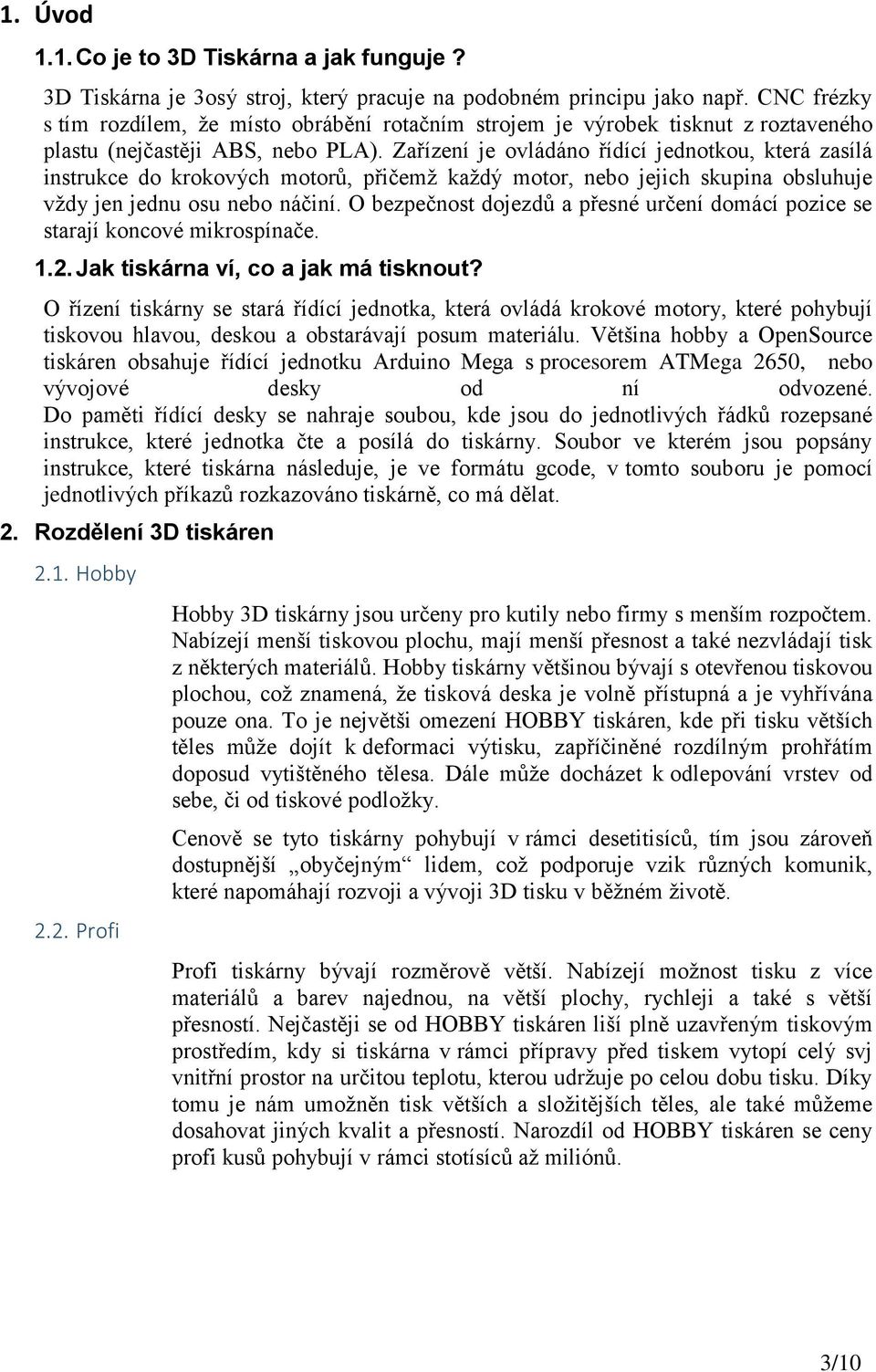 1. Úvod

1.1. Co je to 3D Tiskárna a jak funguje ?

3D Tiskárna je 3osý stroj, který pracuje na podobném principu jako např. CNC frézky s tím rozdílem, že místo obrábění rotačním strojem je výrobek tisknut z roztaveného plastu (nejčastěji ABS, nebo PLA). Zařízení je ovládáno řídící jednotkou, která zasílá instrukce do krokových motorů, přičemž každý motor, nebo jejich skupina obsluhuje vždy jen jednu osu nebo náčiní. O bezpečnost dojezdů a přesné určení domácí pozice se starají koncové mikrospínače.

1.2. Jak tiskárna ví, co a jak má tisknout?

O řízení tiskárny se stará řídící jednotka, která ovládá krokové motory, které pohybují tiskovou hlavou, deskou a obstarávají posum materiálu. Většina hobby a OpenSource tiskáren obsahuje řídící jednotku Arduino Mega s procesorem ATMega 2650, nebo vývojové desky od ní odvozené. Do paměti řídící desky se nahraje soubou, kde jsou do jednotlivých řádků rozepsané instrukce, které jednotka čte a posílá do tiskárny. Soubor ve kterém jsou popsány instrukce, které tiskárna následuje, je ve formátu gcode, v tomto souboru je pomocí jednotlivých příkazů rozkazováno tiskárně, co má dělat.

2. Rozdělení 3D tiskáren

2.1. Hobby

Hobby 3D tiskárny jsou určeny pro kutily nebo firmy s menším rozpočtem. Nabízejí menší tiskovou plochu, mají menší přesnost a také nezvládají tisk z některých materiálů. Hobby tiskárny většinou bývají s otevřenou tiskovou plochou, což znamená, že tisková deska je volně přístupná a je vyhřívána pouze ona. To je největši omezení HOBBY tiskáren, kde při tisku větších těles může dojít k deformaci výtisku, zapříčiněné rozdílným prohřátím doposud vytištěného tělesa. Dále může docházet k odlepování vrstev od sebe, či od tiskové podložky.

Cenově se tyto tiskárny pohybují v rámci desetitisíců, tím jsou zároveň dostupnější „obyčejným“ lidem, což podporuje vzik různých komunik, které napomáhají rozvoji a vývoji 3D tisku v běžném životě.

2.2. Profi

Profi tiskárny bývají rozměrově větší. Nabízejí možnost tisku z více materiálů a barev najednou, na větší plochy, rychleji a také s větší přesností. Nejčastěji se od HOBBY tiskáren liší plně uzavřeným tiskovým prostředím, kdy si tiskárna v rámci přípravy před tiskem vytopí celý svj vnitřní prostor na určitou teplotu, kterou udržuje po celou dobu tisku. Díky tomu je nám umožněn tisk větších a složitějších těles, ale také můžeme dosahovat jiných kvalit a přesností. Narozdíl od HOBBY tiskáren se ceny profi kusů pohybují v rámci stotisíců až miliónů.

3/10